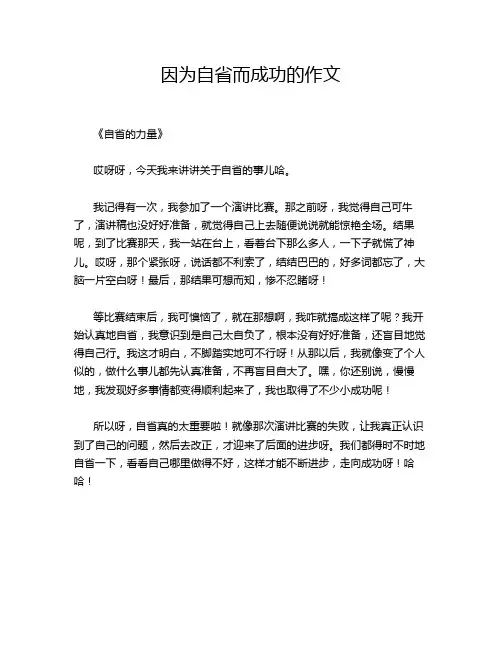 因为自省而成功的作文

《自省的力量》

哎呀呀，今天我来讲讲关于自省的事儿哈。

我记得有一次，我参加了一个演讲比赛。那之前呀，我觉得自己可牛了，演讲稿也没好好准备，就觉得自己上去随便说说就能惊艳全场。结果呢，到了比赛那天，我一站在台上，看着台下那么多人，一下子就慌了神儿。哎呀，那个紧张呀，说话都不利索了，结结巴巴的，好多词都忘了，大脑一片空白呀！最后，那结果可想而知，惨不忍睹呀！

等比赛结束后，我可懊恼了，就在那想啊，我咋就搞成这样了呢？我开始认真地自省，我意识到是自己太自负了，根本没有好好准备，还盲目地觉得自己行。我这才明白，不脚踏实地可不行呀！从那以后，我就像变了个人似的，做什么事儿都先认真准备，不再盲目自大了。嘿，你还别说，慢慢地，我发现好多事情都变得顺利起来了，我也取得了不少小成功呢！

所以呀，自省真的太重要啦！就像那次演讲比赛的失败，让我真正认识到了自己的问题，然后去改正，才迎来了后面的进步呀。我们都得时不时地自省一下，看看自己哪里做得不好，这样才能不断进步，走向成功呀！哈哈！